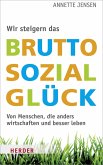 ANNETTE JENSEN

Wir steigern das

BRUTTO
SOZIAL
GLÜCK

Von Menschen, die anders wirtschaften und besser leben

HERDER